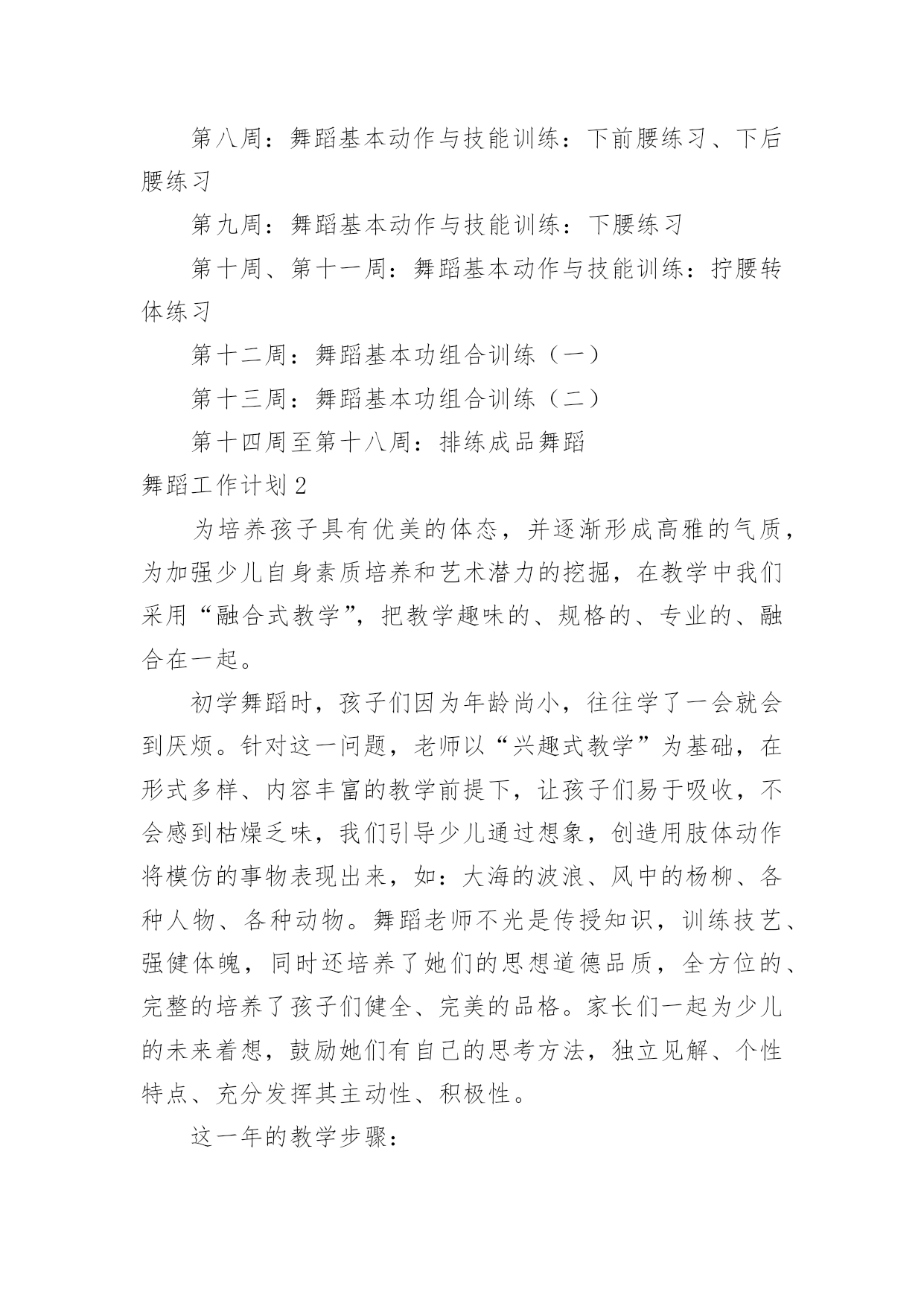 第八周：舞蹈基本动作与技能训练：下前腰练习、下后腰练习

第九周：舞蹈基本动作与技能训练：下腰练习

第十周、第十一周：舞蹈基本动作与技能训练：拧腰转体练习

第十二周：舞蹈基本功组合训练（一）

第十三周：舞蹈基本功组合训练（二）

第十四周至第十八周：排练成品舞蹈

舞蹈工作计划2

为培养孩子具有优美的体态，并逐渐形成高雅的气质，为加强少儿自身素质培养和艺术潜力的挖掘，在教学中我们采用“融合式教学”，把教学趣味的、规格的、专业的、融合在一起。

初学舞蹈时，孩子们因为年龄尚小，往往学了一会就会到厌烦。针对这一问题，老师以“兴趣式教学”为基础，在形式多样、内容丰富的教学前提下，让孩子们易于吸收，不会感到枯燥乏味，我们引导少儿通过想象，创造用肢体动作将模仿的事物表现出来，如：大海的波浪、风中的杨柳、各种人物、各种动物。舞蹈老师不光是传授知识，训练技艺、强健体魄，同时还培养了她们的思想道德品质，全方位的、完整的培养了孩子们健全、完美的品格。家长们一起为少儿的未来着想，鼓励她们有自己的思考方法，独立见解、个性特点、充分发挥其主动性、积极性。

这一年的教学步骤：